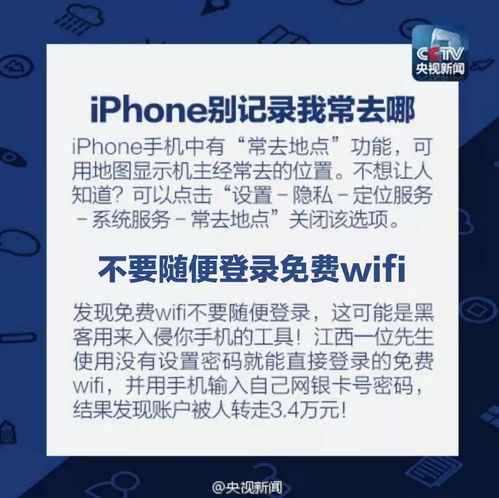 CCTV
央视新闻

iPhone别记录我常去哪

iPhone手机中有“常去地点”功能，可用地图显示机主经常去的位置。不想让人知道？可以点击“设置－隐私－定位服务－系统服务－常去地点”关闭该选项。

不要随便登录免费wifi

发现免费wifi不要随便登录，这可能是黑客用来入侵你手机的工具！江西一位先生使用没有设置密码就能直接登录的免费wifi，并用手机输入自己网银卡号密码，结果发现账户被人转走3.4万元！

@央视新闻